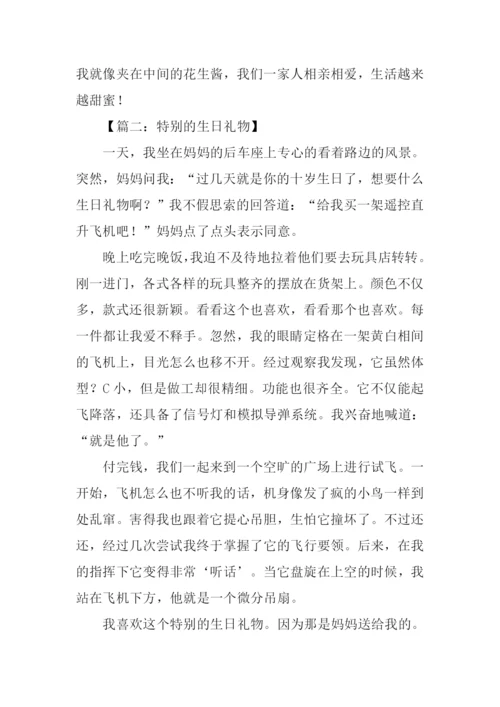 我就像夹在中间的花生酱，我们一家人相亲相爱，生活越来越甜蜜！

【篇二：特别的生日礼物】

一天，我坐在妈妈的后车座上专心的看着路边的风景。突然，妈妈问我：“过几天就是你的十岁生日了，想要什么生日礼物啊？”我不假思索的回答道：“给我买一架遥控直升飞机吧！”妈妈点了点头表示同意。

晚上吃完晚饭，我迫不及待地拉着他们要去玩具店转转。刚一进门，各式各样的玩具整齐的摆放在货架上。颜色不仅多，款式还很新颖。看看这个也喜欢，看看那个也喜欢。每一件都让我爱不释手。忽然，我的眼睛定格在一架黄白相间的飞机上，目光怎么也移不开。经过观察我发现，它虽然体型？C小，但是做工却很精细。功能也很齐全。它不仅能起飞降落，还具备了信号灯和模拟导弹系统。我兴奋地喊道：“就是他了。”

付完钱，我们一起来到一个空旷的广场上进行试飞。一开始，飞机怎么也不听我的话，机身像发了疯的小鸟一样到处乱窜。害得我也跟着它提心吊胆，生怕它撞坏了。不过还还，经过几次尝试我终于掌握了它的飞行要领。后来，在我的指挥下它变得非常‘听话’。当它盘旋在上空的时候，我站在飞机下方，他就是一个微分吊扇。

我喜欢这个特别的生日礼物。因为那是妈妈送给我的。